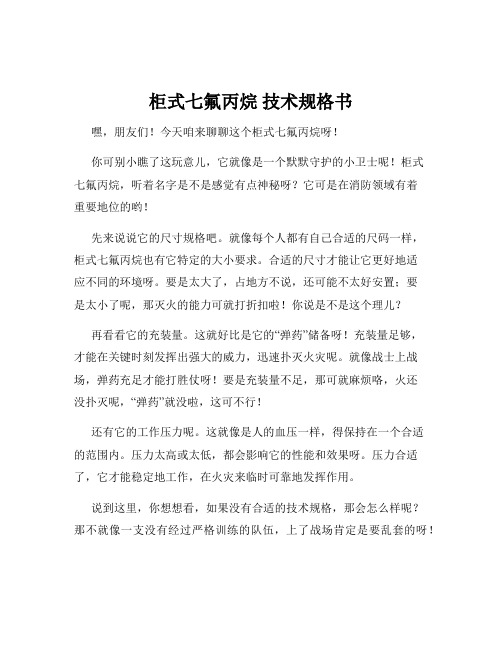 柜式七氟丙烷 技术规格书

嘿，朋友们！今天咱来聊聊这个柜式七氟丙烷呀！

你可别小瞧了这玩意儿，它就像是一个默默守护的小卫士呢！柜式七氟丙烷，听着名字是不是感觉有点神秘呀？它可是在消防领域有着重要地位的哟！

先来说说它的尺寸规格吧。就像每个人都有自己合适的尺码一样，柜式七氟丙烷也有它特定的大小要求。合适的尺寸才能让它更好地适应不同的环境呀。要是太大了，占地方不说，还可能不太好安置；要是太小了呢，那灭火的能力可就打折扣啦！你说是不是这个理儿？

再看看它的充装量。这就好比是它的“弹药”储备呀！充装量足够，才能在关键时刻发挥出强大的威力，迅速扑灭火灾呢。就像战士上战场，弹药充足才能打胜仗呀！要是充装量不足，那可就麻烦咯，火还没扑灭呢，“弹药”就没啦，这可不行！

还有它的工作压力呢。这就像是人的血压一样，得保持在一个合适的范围内。压力太高或太低，都会影响它的性能和效果呀。压力合适了，它才能稳定地工作，在火灾来临时可靠地发挥作用。

说到这里，你想想看，如果没有合适的技术规格，那会怎么样呢？那不就像一支没有经过严格训练的队伍，上了战场肯定是要乱套的呀！